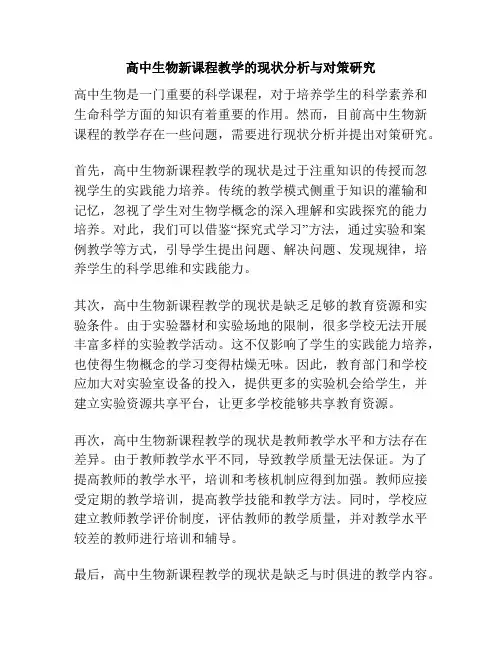 高中生物新课程教学的现状分析与对策研究

高中生物是一门重要的科学课程，对于培养学生的科学素养和生命科学方面的知识有着重要的作用。然而，目前高中生物新课程的教学存在一些问题，需要进行现状分析并提出对策研究。

首先，高中生物新课程教学的现状是过于注重知识的传授而忽视学生的实践能力培养。传统的教学模式侧重于知识的灌输和记忆，忽视了学生对生物学概念的深入理解和实践探究的能力培养。对此，我们可以借鉴“探究式学习”方法，通过实验和案例教学等方式，引导学生提出问题、解决问题、发现规律，培养学生的科学思维和实践能力。

其次，高中生物新课程教学的现状是缺乏足够的教育资源和实验条件。由于实验器材和实验场地的限制，很多学校无法开展丰富多样的实验教学活动。这不仅影响了学生的实践能力培养，也使得生物概念的学习变得枯燥无味。因此，教育部门和学校应加大对实验室设备的投入，提供更多的实验机会给学生，并建立实验资源共享平台，让更多学校能够共享教育资源。

再次，高中生物新课程教学的现状是教师教学水平和方法存在差异。由于教师教学水平不同，导致教学质量无法保证。为了提高教师的教学水平，培训和考核机制应得到加强。教师应接受定期的教学培训，提高教学技能和教学方法。同时，学校应建立教师教学评价制度，评估教师的教学质量，并对教学水平较差的教师进行培训和辅导。

最后，高中生物新课程教学的现状是缺乏与时俱进的教学内容。